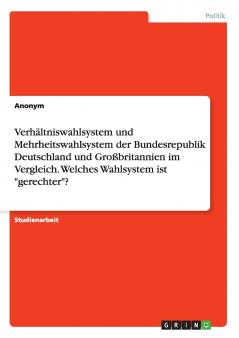 Politik

Anonym

Verhältniswahlsystem und Mehrheitswahlsystem der Bundesrepublik Deutschland und Großbritannien im Vergleich. Welches Wahlsystem ist "gerechter"?

Studienarbeit

GRIN